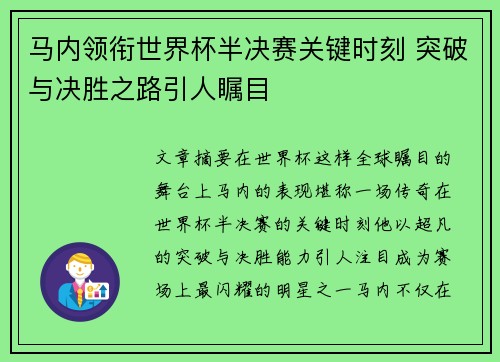 马内领衔世界杯半决赛关键时刻 突破与决胜之路引人瞩目

文章摘要在世界杯这样全球瞩目的舞台上马内的表现堪称一场传奇在世界杯半决赛的关键时刻他以超凡的突破与决胜能力引人注目成为赛场上最闪耀的明星之一马内不仅在